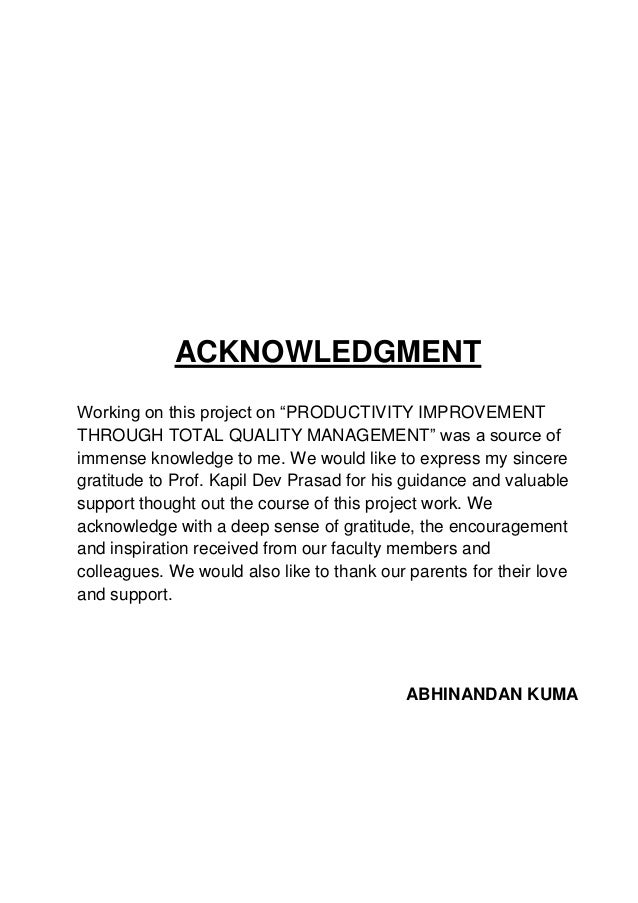 ACKNOWLEDGMENT

Working on this project on “PRODUCTIVITY IMPROVEMENT THROUGH TOTAL QUALITY MANAGEMENT” was a source of immense knowledge to me. We would like to express my sincere gratitude to Prof. Kapil Dev Prasad for his guidance and valuable support thought out the course of this project work. We acknowledge with a deep sense of gratitude, the encouragement and inspiration received from our faculty members and colleagues. We would also like to thank our parents for their love and support.

ABHINANDAN KUMA